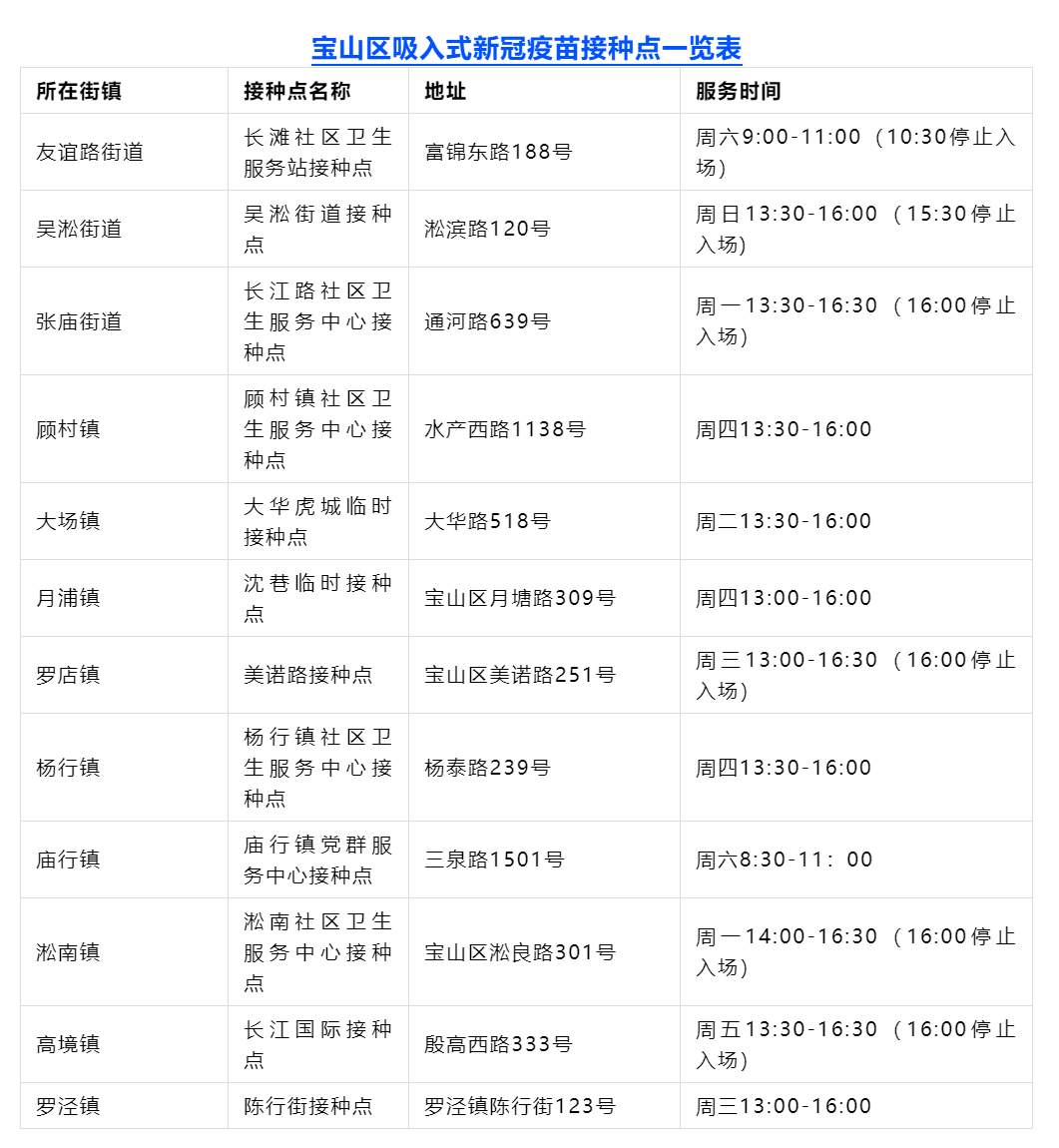 宝山区吸入式新冠疫苗接种点一览表

| 所在街镇 | 接种点名称 | 地址 | 服务时间 |
|---|---|---|---|
| 友谊路街道 | 长滩社区卫生服务站接种点 | 富锦东路188号 | 周六9:00-11:00（10:30停止入场） |
| 吴淞街道 | 吴淞街道接种点 | 淞滨路120号 | 周日13:30-16:00（15:30停止入场） |
| 张庙街道 | 长江路社区卫生服务中心接种点 | 通河路639号 | 周一13:30-16:30（16:00停止入场） |
| 顾村镇 | 顾村镇社区卫生服务中心接种点 | 水产西路1138号 | 周四13:30-16:00 |
| 大场镇 | 大华虎城临时接种点 | 大华路518号 | 周二13:30-16:00 |
| 月浦镇 | 沈巷临时接种点 | 宝山区月塘路309号 | 周四13:00-16:00 |
| 罗店镇 | 美诺路接种点 | 宝山区美诺路251号 | 周三13:00-16:30（16:00停止入场） |
| 杨行镇 | 杨行镇社区卫生服务中心接种点 | 杨泰路239号 | 周四13:30-16:00 |
| 庙行镇 | 庙行镇党群服务中心接种点 | 三泉路1501号 | 周六8:30-11：00 |
| 淞南镇 | 淞南社区卫生服务中心接种点 | 宝山区淞良路301号 | 周一14:00-16:30（16:00停止入场） |
| 高境镇 | 长江国际接种点 | 殷高西路333号 | 周五13:30-16:30（16:00停止入场） |
| 罗泾镇 | 陈行街接种点 | 罗泾镇陈行街123号 | 周三13:00-16:00 |